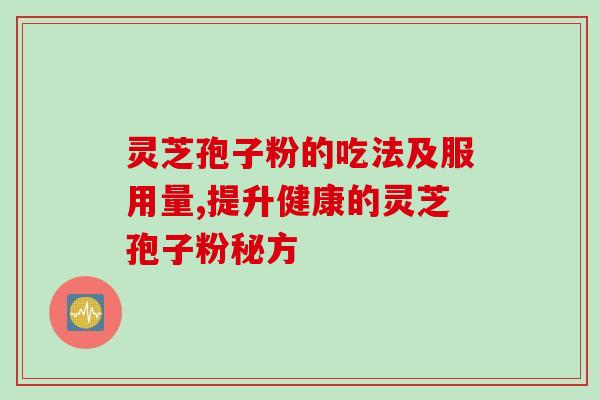 灵芝孢子粉的吃法及服用量,提升健康的灵芝孢子粉秘方